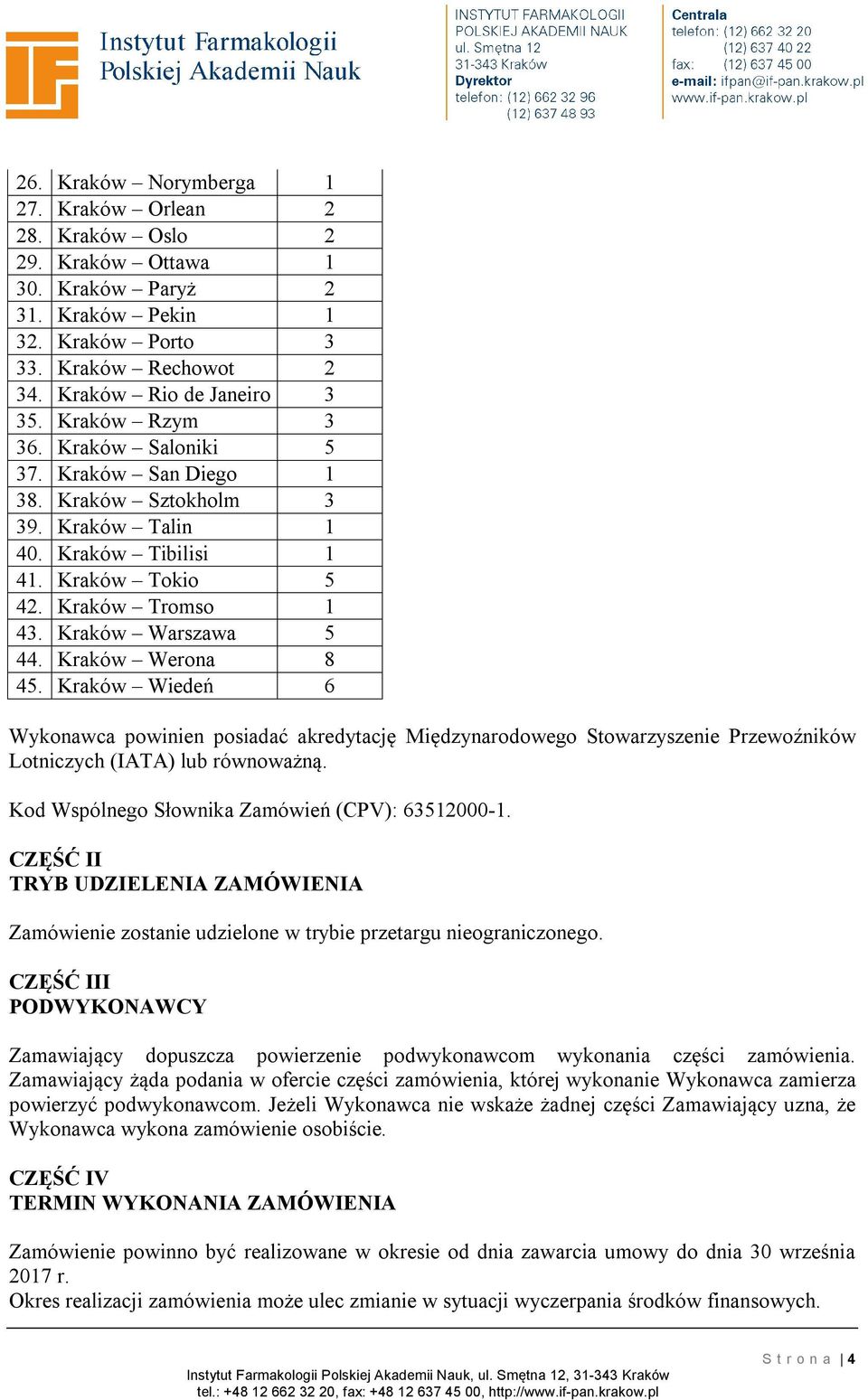 Instytut Farmakologii
Polskiej Akademii Nauk

INSTYTUT FARMAKOLOGII
POLSKIEJ AKADEMII NAUK
ul. Smętna 12
31-343 Kraków
Dyrektor
telefon: (12) 662 32 96
(12) 637 48 93

Centrala
telefon: (12) 662 32 20
(12) 637 40 22
fax: (12) 637 45 00
e-mail: ifpan@if-pan.krakow.pl
www.if-pan.krakow.pl

| 26. | Kraków – Norymberga | 1 |
|---|---|---|
| 27. | Kraków – Orlean | 2 |
| 28. | Kraków – Oslo | 2 |
| 29. | Kraków – Ottawa | 1 |
| 30. | Kraków – Paryż | 2 |
| 31. | Kraków – Pekin | 1 |
| 32. | Kraków – Porto | 3 |
| 33. | Kraków – Rechowot | 2 |
| 34. | Kraków – Rio de Janeiro | 3 |
| 35. | Kraków – Rzym | 3 |
| 36. | Kraków – Saloniki | 5 |
| 37. | Kraków – San Diego | 1 |
| 38. | Kraków – Sztokholm | 3 |
| 39. | Kraków – Talin | 1 |
| 40. | Kraków – Tibilisi | 1 |
| 41. | Kraków – Tokio | 5 |
| 42. | Kraków – Tromso | 1 |
| 43. | Kraków – Warszawa | 5 |
| 44. | Kraków – Werona | 8 |
| 45. | Kraków – Wiedeń | 6 |

Wykonawca powinien posiadać akredytację Międzynarodowego Stowarzyszenie Przewoźników Lotniczych (IATA) lub równoważną.

Kod Wspólnego Słownika Zamówień (CPV): 63512000-1.

CZĘŚĆ II
TRYB UDZIELENIA ZAMÓWIENIA

Zamówienie zostanie udzielone w trybie przetargu nieograniczonego.

CZĘŚĆ III
PODWYKONAWCY

Zamawiający dopuszcza powierzenie podwykonawcom wykonania części zamówienia. Zamawiający żąda podania w ofercie części zamówienia, której wykonanie Wykonawca zamierza powierzyć podwykonawcom. Jeżeli Wykonawca nie wskaże żadnej części Zamawiający uzna, że Wykonawca wykona zamówienie osobiście.

CZĘŚĆ IV
TERMIN WYKONANIA ZAMÓWIENIA

Zamówienie powinno być realizowane w okresie od dnia zawarcia umowy do dnia 30 września 2017 r.
Okres realizacji zamówienia może ulec zmianie w sytuacji wyczerpania środków finansowych.

Strona | 4
Instytut Farmakologii Polskiej Akademii Nauk, ul. Smętna 12, 31-343 Kraków
tel.: +48 12 662 32 20, fax: +48 12 637 45 00, http://www.if-pan.krakow.pl